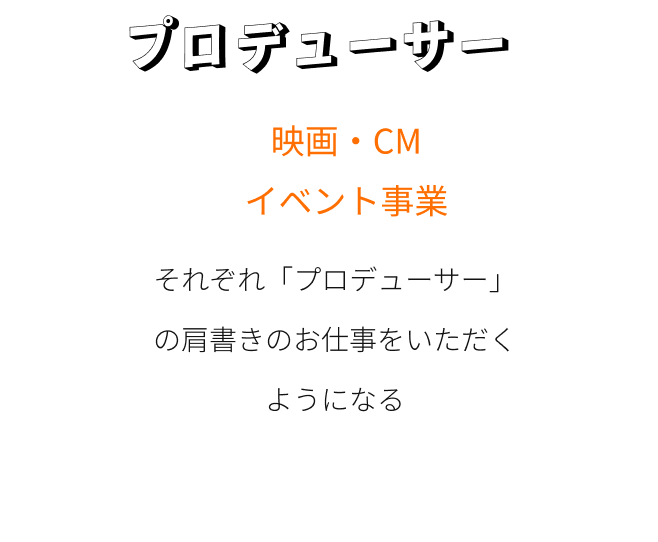 プロデューサー

映画・CM
イベント事業

それぞれ「プロデューサー」
の肩書きのお仕事をいただく
ようになる